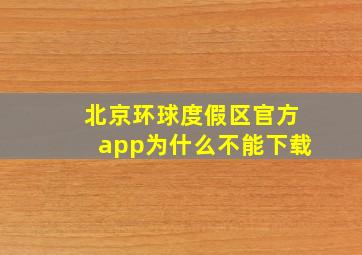 北京环球度假区官方app为什么不能下载